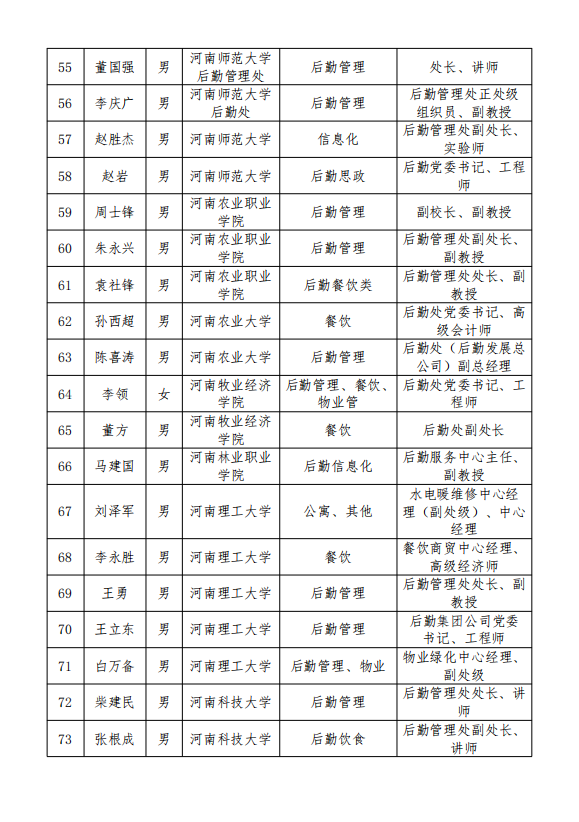 | 55 | 董国强 | 男 | 河南师范大学后勤管理处 | 后勤管理 | 处长、讲师 |
|---|---|---|---|---|---|
| 56 | 李庆广 | 男 | 河南师范大学后勤处 | 后勤管理 | 后勤管理处正处级组织员、副教授 |
| 57 | 赵胜杰 | 男 | 河南师范大学 | 信息化 | 后勤管理处副处长、实验师 |
| 58 | 赵岩 | 男 | 河南师范大学 | 后勤思政 | 后勤党委书记、工程师 |
| 59 | 周士锋 | 男 | 河南农业职业学院 | 后勤管理 | 副校长、副教授 |
| 60 | 朱永兴 | 男 | 河南农业职业学院 | 后勤管理 | 后勤管理处副处长、副教授 |
| 61 | 袁社锋 | 男 | 河南农业职业学院 | 后勤餐饮类 | 后勤管理处处长、副教授 |
| 62 | 孙西超 | 男 | 河南农业大学 | 餐饮 | 后勤处党委书记、高级会计师 |
| 63 | 陈喜涛 | 男 | 河南农业大学 | 后勤管理 | 后勤处（后勤发展总公司）副总经理 |
| 64 | 李领 | 女 | 河南牧业经济学院 | 后勤管理、餐饮、物业管 | 后勤处党委书记、工程师 |
| 65 | 董方 | 男 | 河南牧业经济学院 | 餐饮 | 后勤处副处长 |
| 66 | 马建国 | 男 | 河南林业职业学院 | 后勤信息化 | 后勤服务中心主任、副教授 |
| 67 | 刘泽军 | 男 | 河南理工大学 | 公寓、其他 | 水电暖维修中心经理（副处级）、中心经理 |
| 68 | 李永胜 | 男 | 河南理工大学 | 餐饮 | 餐饮商贸中心经理、高级经济师 |
| 69 | 王勇 | 男 | 河南理工大学 | 后勤管理 | 后勤管理处处长、副教授 |
| 70 | 王立东 | 男 | 河南理工大学 | 后勤管理 | 后勤集团公司党委书记、工程师 |
| 71 | 白万备 | 男 | 河南理工大学 | 后勤管理、物业 | 物业绿化中心经理、副处级 |
| 72 | 柴建民 | 男 | 河南科技大学 | 后勤管理 | 后勤管理处处长、讲师 |
| 73 | 张根成 | 男 | 河南科技大学 | 后勤饮食 | 后勤管理处副处长、讲师 |